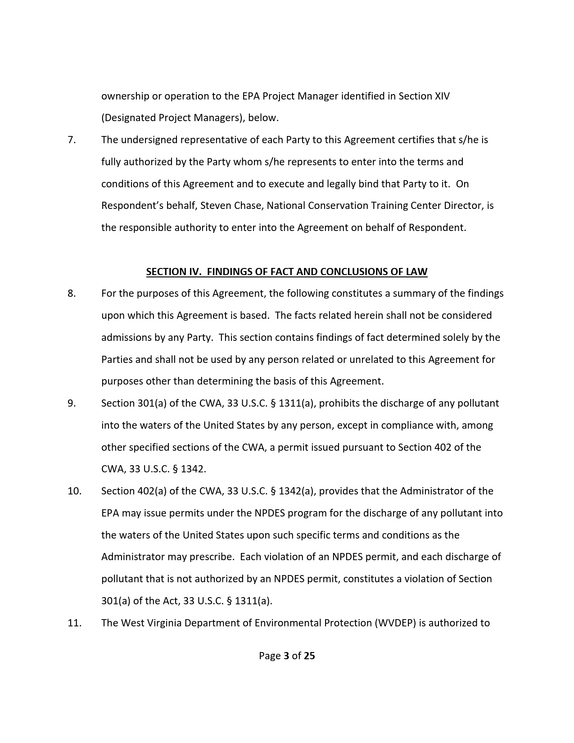 ownership or operation to the EPA Project Manager identified in Section XIV (Designated Project Managers), below.

7. The undersigned representative of each Party to this Agreement certifies that s/he is fully authorized by the Party whom s/he represents to enter into the terms and conditions of this Agreement and to execute and legally bind that Party to it. On Respondent's behalf, Steven Chase, National Conservation Training Center Director, is the responsible authority to enter into the Agreement on behalf of Respondent.

SECTION IV. FINDINGS OF FACT AND CONCLUSIONS OF LAW

8. For the purposes of this Agreement, the following constitutes a summary of the findings upon which this Agreement is based. The facts related herein shall not be considered admissions by any Party. This section contains findings of fact determined solely by the Parties and shall not be used by any person related or unrelated to this Agreement for purposes other than determining the basis of this Agreement.

9. Section 301(a) of the CWA, 33 U.S.C. § 1311(a), prohibits the discharge of any pollutant into the waters of the United States by any person, except in compliance with, among other specified sections of the CWA, a permit issued pursuant to Section 402 of the CWA, 33 U.S.C. § 1342.

10. Section 402(a) of the CWA, 33 U.S.C. § 1342(a), provides that the Administrator of the EPA may issue permits under the NPDES program for the discharge of any pollutant into the waters of the United States upon such specific terms and conditions as the Administrator may prescribe. Each violation of an NPDES permit, and each discharge of pollutant that is not authorized by an NPDES permit, constitutes a violation of Section 301(a) of the Act, 33 U.S.C. § 1311(a).

11. The West Virginia Department of Environmental Protection (WVDEP) is authorized to

Page 3 of 25